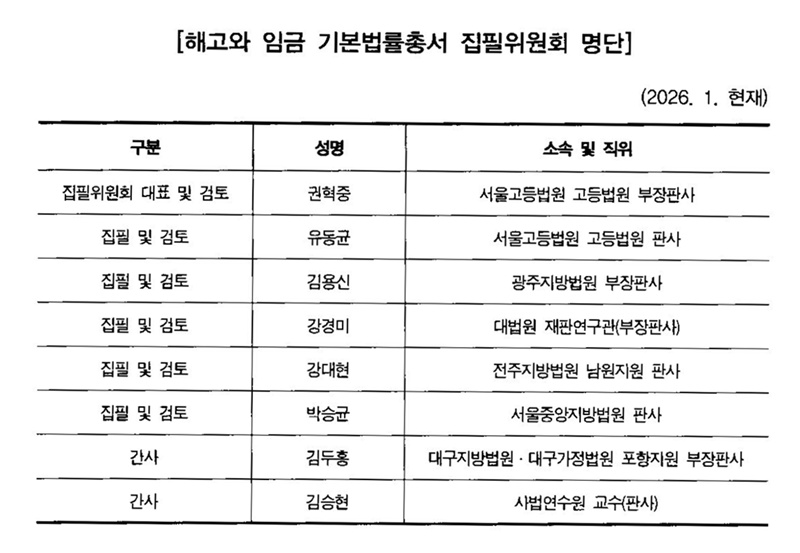 [해고와 임금 기본법률총서 집필위원회 명단]

(2026. 1. 현재)

| 구분 | 성명 | 소속 및 직위 |
|---|---|---|
| 집필위원회 대표 및 검토 | 권혁중 | 서울고등법원 고등법원 부장판사 |
| 집필 및 검토 | 유동균 | 서울고등법원 고등법원 판사 |
| 집필 및 검토 | 김용신 | 광주지방법원 부장판사 |
| 집필 및 검토 | 강경미 | 대법원 재판연구관(부장판사) |
| 집필 및 검토 | 강대현 | 전주지방법원 남원지원 판사 |
| 집필 및 검토 | 박승균 | 서울중앙지방법원 판사 |
| 간사 | 김두홍 | 대구지방법원 · 대구가정법원 포항지원 부장판사 |
| 간사 | 김승현 | 사법연수원 교수(판사) |